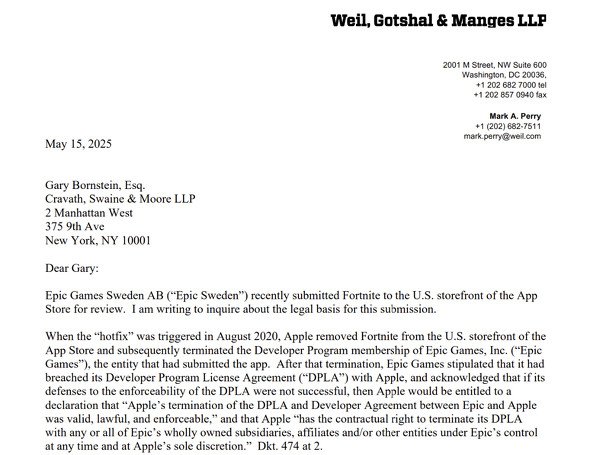 Weil, Gotshal & Manges LLP

2001 M Street, NW Suite 600
Washington, DC 20036,
+1 202 682 7000 tel
+1 202 857 0940 fax

Mark A. Perry
+1 (202) 682-7511
mark.perry@weil.com

May 15, 2025

Gary Bornstein, Esq.
Cravath, Swaine & Moore LLP
2 Manhattan West
375 9th Ave
New York, NY 10001

Dear Gary:

Epic Games Sweden AB ("Epic Sweden") recently submitted Fortnite to the U.S. storefront of the App Store for review. I am writing to inquire about the legal basis for this submission.

When the "hotfix" was triggered in August 2020, Apple removed Fortnite from the U.S. storefront of the App Store and subsequently terminated the Developer Program membership of Epic Games, Inc. ("Epic Games"), the entity that had submitted the app. After that termination, Epic Games stipulated that it had breached its Developer Program License Agreement ("DPLA") with Apple, and acknowledged that if its defenses to the enforceability of the DPLA were not successful, then Apple would be entitled to a declaration that "Apple's termination of the DPLA and Developer Agreement between Epic and Apple was valid, lawful, and enforceable," and that Apple "has the contractual right to terminate its DPLA with any or all of Epic's wholly owned subsidiaries, affiliates and/or other entities under Epic's control at any time and at Apple's sole discretion." Dkt. 474 at 2.